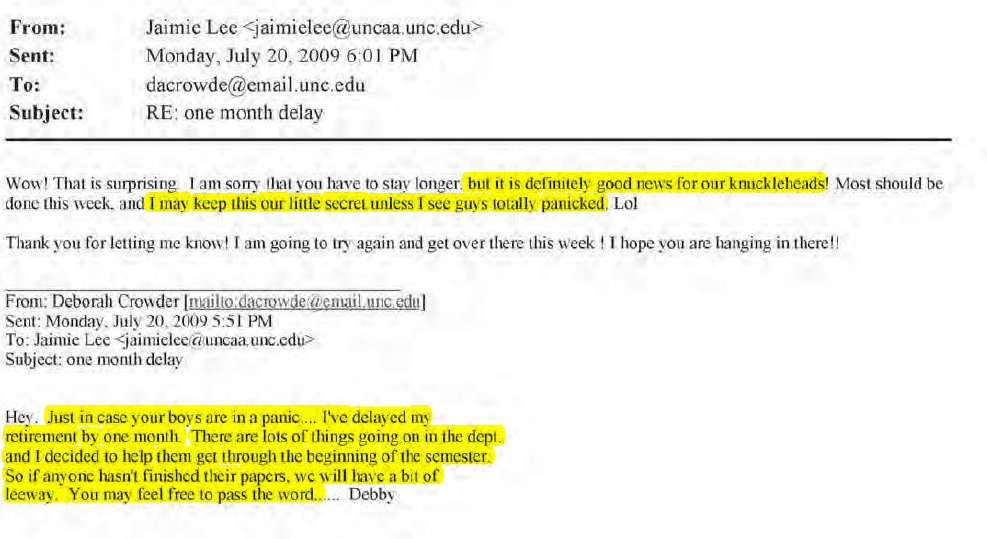 From: Jaimie Lee <jaimielee@uncaa.unc.edu>
Sent: Monday, July 20, 2009 6:01 PM
To: dacrowde@email.unc.edu
Subject: RE: one month delay

Wow! That is surprising. I am sorry that you have to stay longer, but it is definitely good news for our knuckleheads! Most should be done this week, and I may keep this our little secret unless I see guys totally panicked. Lol

Thank you for letting me know! I am going to try again and get over there this week ! I hope you are hanging in there!!

From: Deborah Crowder [mailto:dacrowde@email.unc.edu]
Sent: Monday, July 20, 2009 5:51 PM
To: Jaimie Lee <jaimielee@uncaa.unc.edu>
Subject: one month delay

Hey, Just in case your boys are in a panic.... I've delayed my retirement by one month. There are lots of things going on in the dept. and I decided to help them get through the beginning of the semester. So if anyone hasn't finished their papers, we will have a bit of leeway. You may feel free to pass the word...... Debby